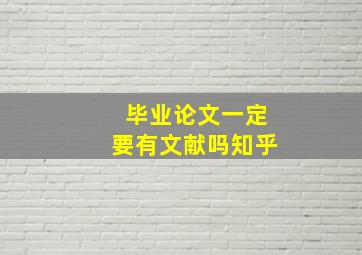 毕业论文一定
要有文献吗知乎